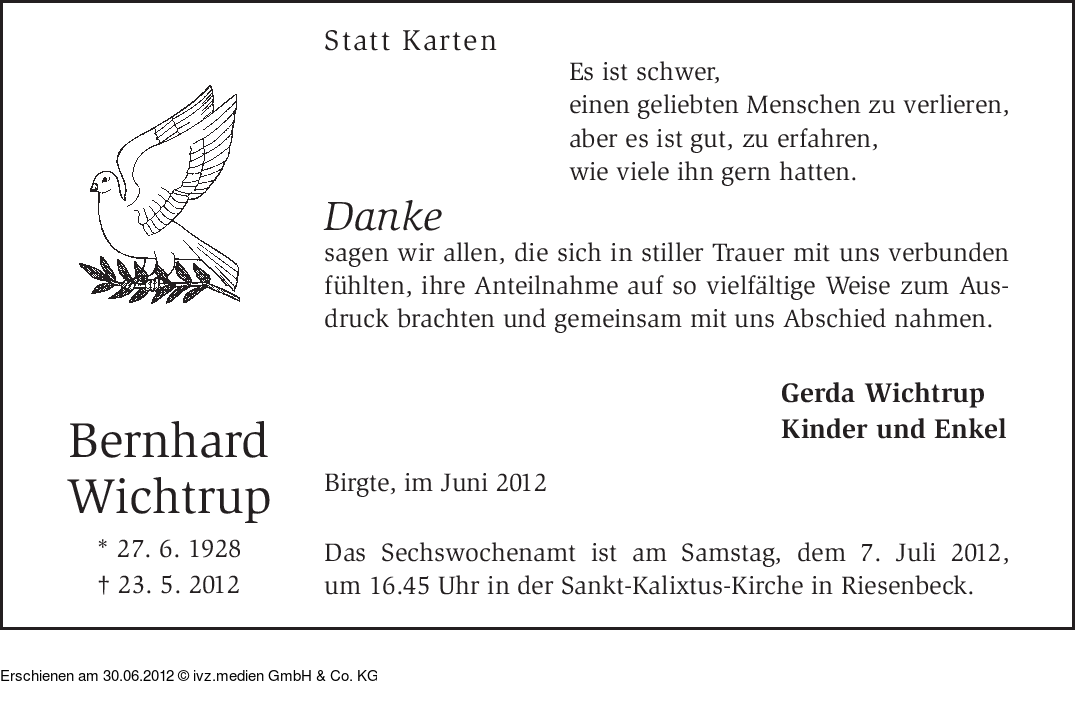 Statt Karten

Es ist schwer,
einen geliebten Menschen zu verlieren,
aber es ist gut, zu erfahren,
wie viele ihn gern hatten.

Danke
sagen wir allen, die sich in stiller Trauer mit uns verbunden fühlten, ihre Anteilnahme auf so vielfältige Weise zum Ausdruck brachten und gemeinsam mit uns Abschied nahmen.

Gerda Wichtrup
Kinder und Enkel

Bernhard Wichtrup
* 27. 6. 1928
† 23. 5. 2012

Birgte, im Juni 2012

Das Sechswochenamt ist am Samstag, dem 7. Juli 2012, um 16.45 Uhr in der Sankt-Kalixtus-Kirche in Riesenbeck.

Erschienen am 30.06.2012 © ivz.medien GmbH & Co. KG